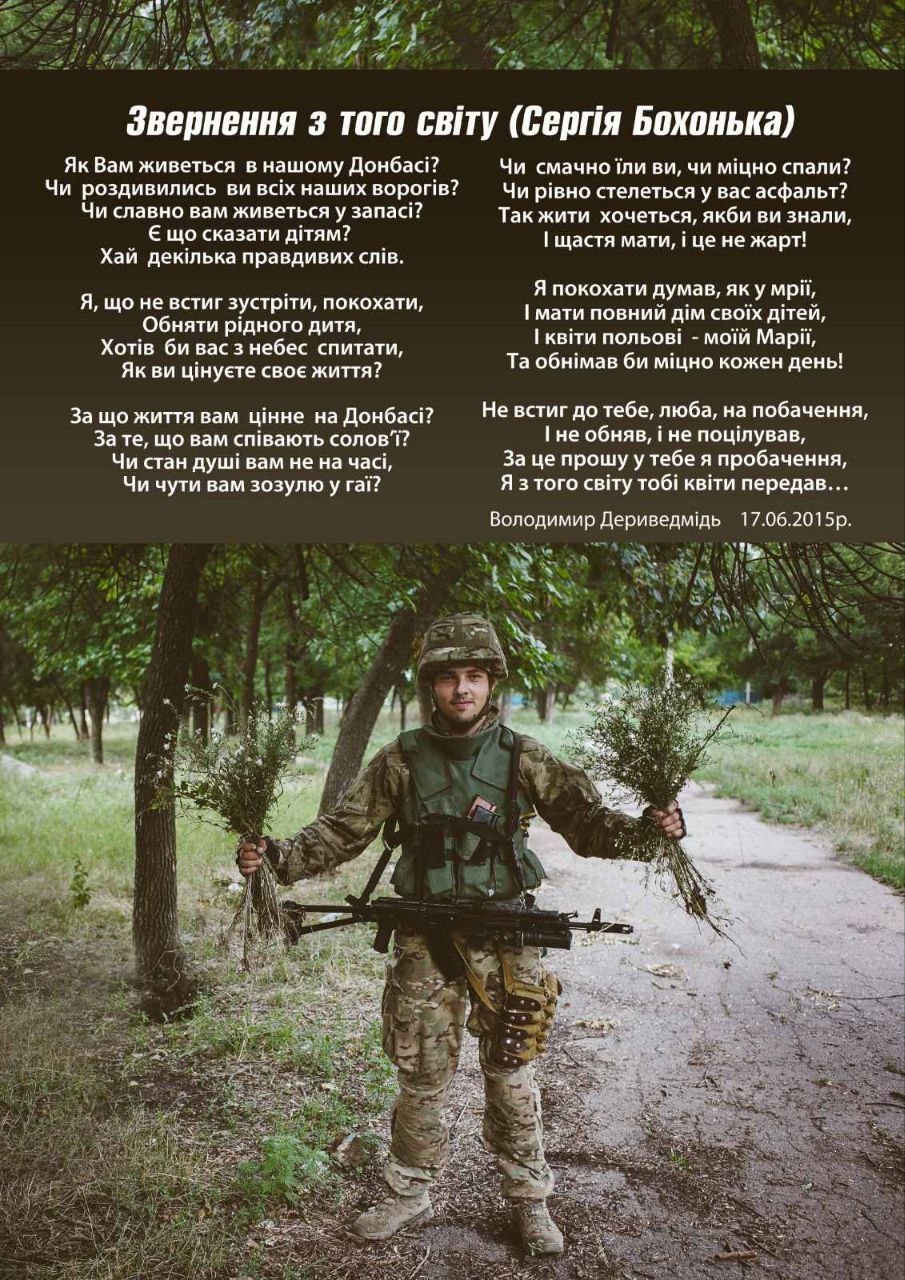 Звернення з того світу (Сергія Бохонька)

Як Вам живеться в нашому Донбасі?
Чи роздивились ви всіх наших ворогів?
Чи славно вам живеться у запасі?
Є що сказати дітям?
Хай декілька правдивих слів.

Я, що не встиг зустріти, покохати,
Обняти рідного дитя,
Хотів би вас з небес спитати,
Як ви цінуєте своє життя?

За що життя вам цінне на Донбасі?
За те, що вам співають солов'ї?
Чи стан душі вам не на часі,
Чи чути вам зозулю у гаї?

Чи смачно їли ви, чи міцно спали?
Чи рівно стелеться у вас асфальт?
Так жити хочеться, якби ви знали,
І щастя мати, і це не жарт!

Я покохати думав, як у мрії,
І мати повний дім своїх дітей,
І квіти польові - моїй Марії,
Та обнімав би міцно кожен день!

Не встиг до тебе, люба, на побачення,
І не обняв, і не поцілував,
За це прошу у тебе я пробачення,
Я з того світу тобі квіти передав…

Володимир Дериведмідь 17.06.2015р.